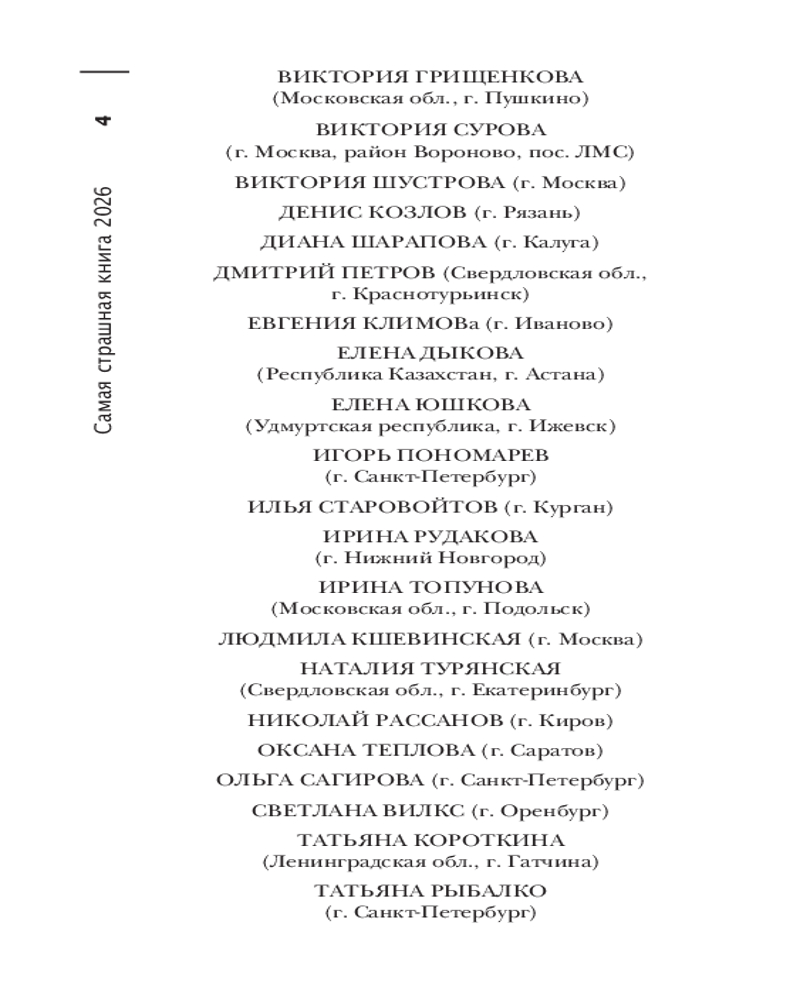 4

Самая страшная книга 2026

ВИКТОРИЯ ГРИЩЕНКОВА
(Московская обл., г. Пушкино)

ВИКТОРИЯ СУРОВА
(г. Москва, район Вороново, пос. ЛМС)

ВИКТОРИЯ ШУСТРОВА (г. Москва)

ДЕНИС КОЗЛОВ (г. Рязань)

ДИАНА ШАРАПОВА (г. Калуга)

ДМИТРИЙ ПЕТРОВ (Свердловская обл., г. Краснотурьинск)

ЕВГЕНИЯ КЛИМОВа (г. Иваново)

ЕЛЕНА ДЫКОВА
(Республика Казахстан, г. Астана)

ЕЛЕНА ЮШКОВА
(Удмуртская республика, г. Ижевск)

ИГОРЬ ПОНОМАРЕВ
(г. Санкт-Петербург)

ИЛЬЯ СТАРОВОЙТОВ (г. Курган)

ИРИНА РУДАКОВА
(г. Нижний Новгород)

ИРИНА ТОПУНОВА
(Московская обл., г. Подольск)

ЛЮДМИЛА КШЕВИНСКАЯ (г. Москва)

НАТАЛИЯ ТУРЯНСКАЯ
(Свердловская обл., г. Екатеринбург)

НИКОЛАЙ РАССАНОВ (г. Киров)

ОКСАНА ТЕПЛОВА (г. Саратов)

ОЛЬГА САГИРОВА (г. Санкт-Петербург)

СВЕТЛАНА ВИЛКС (г. Оренбург)

ТАТЬЯНА КОРОТКИНА
(Ленинградская обл., г. Гатчина)

ТАТЬЯНА РЫБАЛКО
(г. Санкт-Петербург)